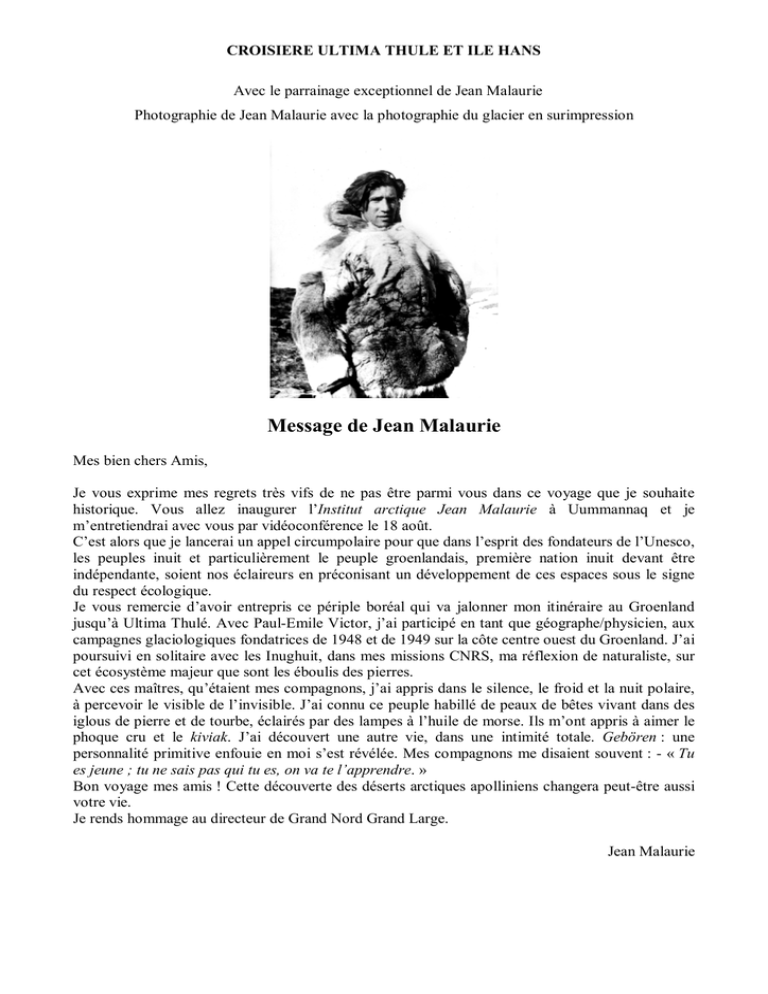 CROISIERE ULTIMA THULE ET ILE HANS

Avec le parrainage exceptionnel de Jean Malaurie

Photographie de Jean Malaurie avec la photographie du glacier en surimpression

Message de Jean Malaurie

Mes bien chers Amis,

Je vous exprime mes regrets très vifs de ne pas être parmi vous dans ce voyage que je souhaite historique. Vous allez inaugurer l'Institut arctique Jean Malaurie à Uummannaq et je m'entretiendrai avec vous par vidéoconférence le 18 août.

C'est alors que je lancerai un appel circumpolaire pour que dans l'esprit des fondateurs de l'Unesco, les peuples inuit et particulièrement le peuple groenlandais, première nation inuit devant être indépendante, soient nos éclaireurs en préconisant un développement de ces espaces sous le signe du respect écologique.

Je vous remercie d'avoir entrepris ce périple boréal qui va jalonner mon itinéraire au Groenland jusqu'à Ultima Thulé. Avec Paul-Emile Victor, j'ai participé en tant que géographe/physicien, aux campagnes glaciologiques fondatrices de 1948 et de 1949 sur la côte centre ouest du Groenland. J'ai poursuivi en solitaire avec les Inughuit, dans mes missions CNRS, ma réflexion de naturaliste, sur cet écosystème majeur que sont les éboulis des pierres.

Avec ces maîtres, qu'étaient mes compagnons, j'ai appris dans le silence, le froid et la nuit polaire, à percevoir le visible de l'invisible. J'ai connu ce peuple habillé de peaux de bêtes vivant dans des iglous de pierre et de tourbe, éclairés par des lampes à l'huile de morse. Ils m'ont appris à aimer le phoque cru et le kiviak. J'ai découvert une autre vie, dans une intimité totale. Gebören : une personnalité primitive enfouie en moi s'est révélée. Mes compagnons me disaient souvent : - « Tu es jeune ; tu ne sais pas qui tu es, on va te l'apprendre. »

Bon voyage mes amis ! Cette découverte des déserts arctiques apolliniens changera peut-être aussi votre vie.

Je rends hommage au directeur de Grand Nord Grand Large.

Jean Malaurie